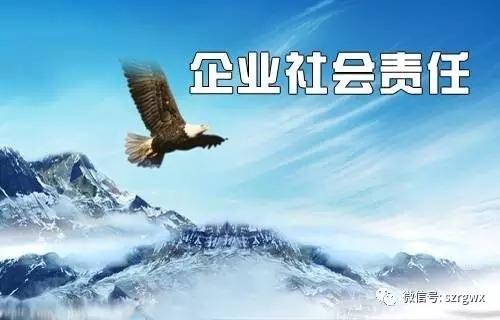 企业社会责任

微信号: szrgwx